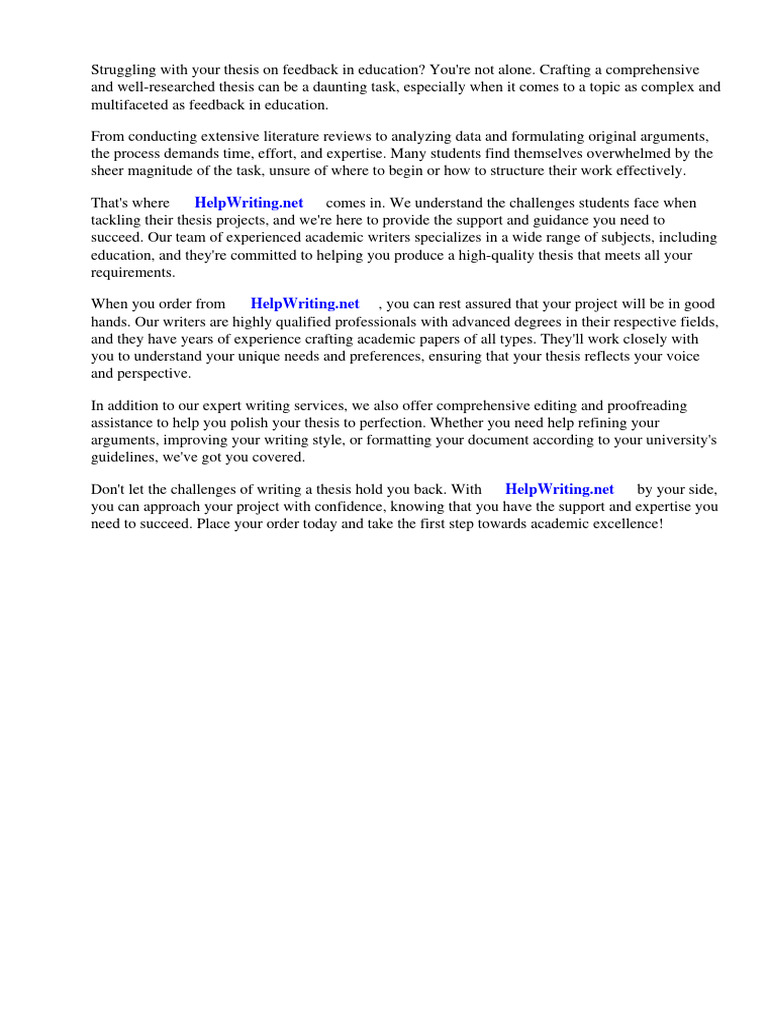 Struggling with your thesis on feedback in education? You're not alone. Crafting a comprehensive and well-researched thesis can be a daunting task, especially when it comes to a topic as complex and multifaceted as feedback in education.

From conducting extensive literature reviews to analyzing data and formulating original arguments, the process demands time, effort, and expertise. Many students find themselves overwhelmed by the sheer magnitude of the task, unsure of where to begin or how to structure their work effectively.

That's where HelpWriting.net comes in. We understand the challenges students face when tackling their thesis projects, and we're here to provide the support and guidance you need to succeed. Our team of experienced academic writers specializes in a wide range of subjects, including education, and they're committed to helping you produce a high-quality thesis that meets all your requirements.

When you order from HelpWriting.net , you can rest assured that your project will be in good hands. Our writers are highly qualified professionals with advanced degrees in their respective fields, and they have years of experience crafting academic papers of all types. They'll work closely with you to understand your unique needs and preferences, ensuring that your thesis reflects your voice and perspective.

In addition to our expert writing services, we also offer comprehensive editing and proofreading assistance to help you polish your thesis to perfection. Whether you need help refining your arguments, improving your writing style, or formatting your document according to your university's guidelines, we've got you covered.

Don't let the challenges of writing a thesis hold you back. With HelpWriting.net by your side, you can approach your project with confidence, knowing that you have the support and expertise you need to succeed. Place your order today and take the first step towards academic excellence!